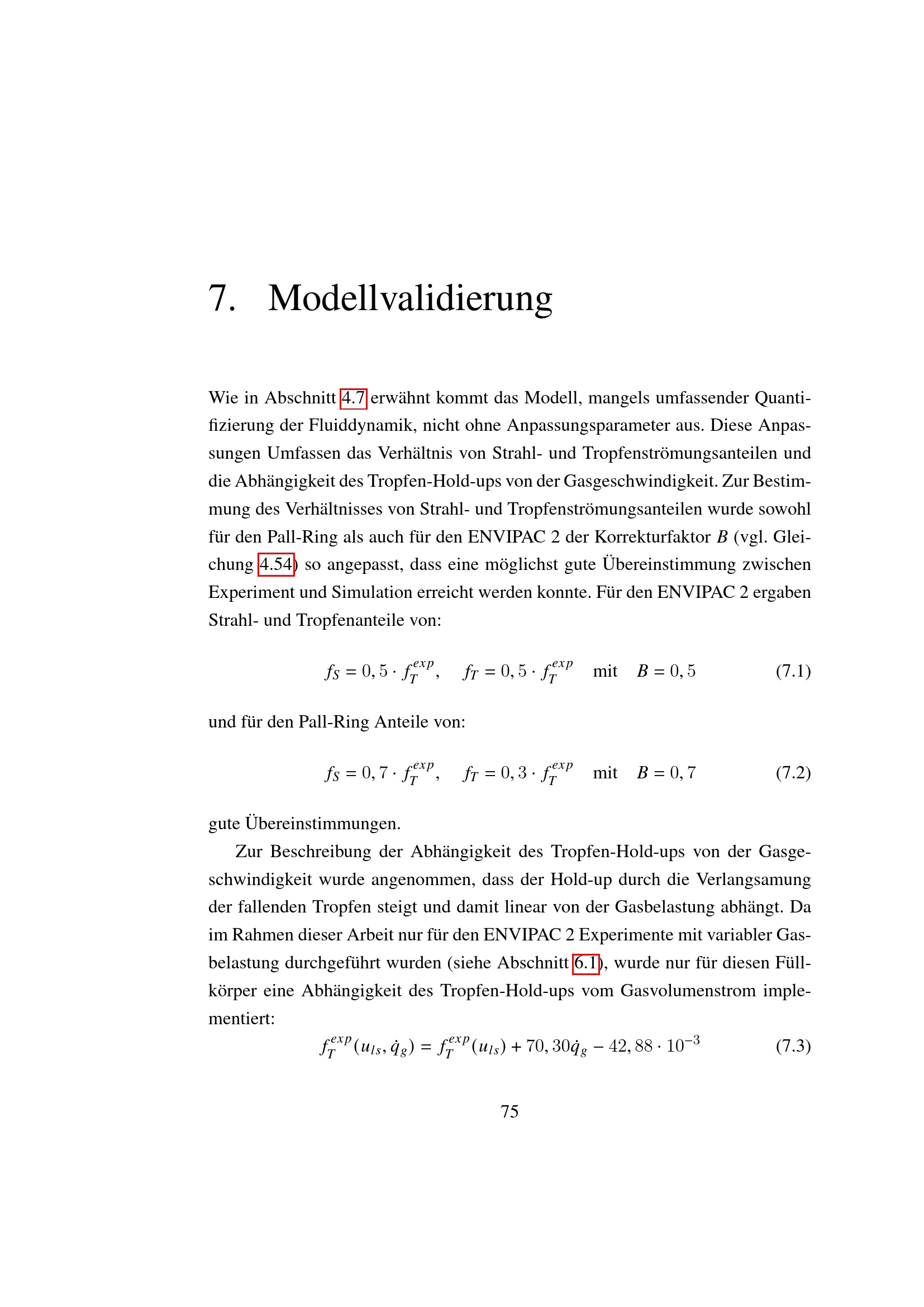 7. Modellvalidierung

Wie in Abschnitt 4.7 erwähnt kommt das Modell, mangels umfassender Quantifizierung der Fluiddynamik, nicht ohne Anpassungsparameter aus. Diese Anpassungen Umfassen das Verhältnis von Strahl- und Tropfenströmungsanteilen und die Abhängigkeit des Tropfen-Hold-ups von der Gasgeschwindigkeit. Zur Bestimmung des Verhältnisses von Strahl- und Tropfenströmungsanteilen wurde sowohl für den Pall-Ring als auch für den ENVIPAC 2 der Korrekturfaktor $B$ (vgl. Gleichung 4.54) so angepasst, dass eine möglichst gute Übereinstimmung zwischen Experiment und Simulation erreicht werden konnte. Für den ENVIPAC 2 ergaben Strahl- und Tropfenanteile von:

$f_S = 0,5 \cdot f_T^{exp}, \quad f_T = 0,5 \cdot f_T^{exp} \quad \text{mit} \quad B = 0,5$ (7.1)

und für den Pall-Ring Anteile von:

$f_S = 0,7 \cdot f_T^{exp}, \quad f_T = 0,3 \cdot f_T^{exp} \quad \text{mit} \quad B = 0,7$ (7.2)

gute Übereinstimmungen.

Zur Beschreibung der Abhängigkeit des Tropfen-Hold-ups von der Gasgeschwindigkeit wurde angenommen, dass der Hold-up durch die Verlangsamung der fallenden Tropfen steigt und damit linear von der Gasbelastung abhängt. Da im Rahmen dieser Arbeit nur für den ENVIPAC 2 Experimente mit variabler Gasbelastung durchgeführt wurden (siehe Abschnitt 6.1), wurde nur für diesen Füllkörper eine Abhängigkeit des Tropfen-Hold-ups vom Gasvolumenstrom implementiert:

$f_T^{exp}(u_{ls}, \dot{q}_g) = f_T^{exp}(u_{ls}) + 70,30\dot{q}_g - 42,88 \cdot 10^{-3}$ (7.3)

75